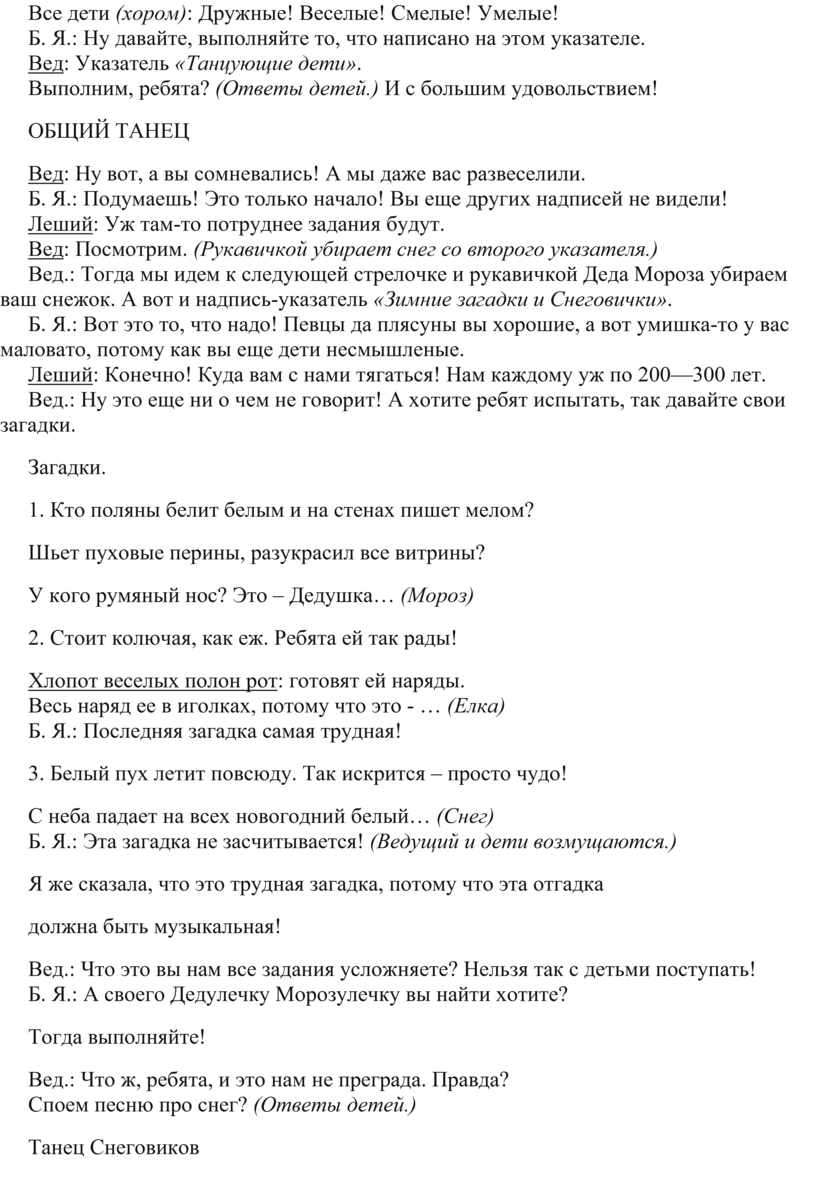 Все дети (хором): Дружные! Веселые! Смелые! Умелые!
Б. Я.: Ну давайте, выполняйте то, что написано на этом указателе.
Вед: Указатель «Танцующие дети».
Выполним, ребята? (Ответы детей.) И с большим удовольствием!

ОБЩИЙ ТАНЕЦ

Вед: Ну вот, а вы сомневались! А мы даже вас развеселили.
Б. Я.: Подумаешь! Это только начало! Вы еще других надписей не видели!
Леший: Уж там-то потруднее задания будут.
Вед: Посмотрим. (Рукавичкой убирает снег со второго указателя.)
Вед.: Тогда мы идем к следующей стрелочке и рукавичкой Деда Мороза убираем ваш снежок. А вот и надпись-указатель «Зимние загадки и Снеговички».
Б. Я.: Вот это то, что надо! Певцы да плясуны вы хорошие, а вот умишка-то у вас маловато, потому как вы еще дети несмышленые.
Леший: Конечно! Куда вам с нами тягаться! Нам каждому уж по 200—300 лет.
Вед.: Ну это еще ни о чем не говорит! А хотите ребят испытать, так давайте свои загадки.

Загадки.

1. Кто поляны белит белым и на стенах пишет мелом?

Шьет пуховые перины, разукрасил все витрины?

У кого румяный нос? Это – Дедушка… (Мороз)

2. Стоит колючая, как еж. Ребята ей так рады!

Хлопот веселых полон рот: готовят ей наряды.
Весь наряд ее в иголках, потому что это - … (Елка)
Б. Я.: Последняя загадка самая трудная!

3. Белый пух летит повсюду. Так искрится – просто чудо!

С неба падает на всех новогодний белый… (Снег)
Б. Я.: Эта загадка не засчитывается! (Ведущий и дети возмущаются.)

Я же сказала, что это трудная загадка, потому что эта отгадка

должна быть музыкальная!

Вед.: Что это вы нам все задания усложняете? Нельзя так с детьми поступать!
Б. Я.: А своего Дедулечку Морозулечку вы найти хотите?

Тогда выполняйте!

Вед.: Что ж, ребята, и это нам не преграда. Правда?
Споем песню про снег? (Ответы детей.)

Танец Снеговиков